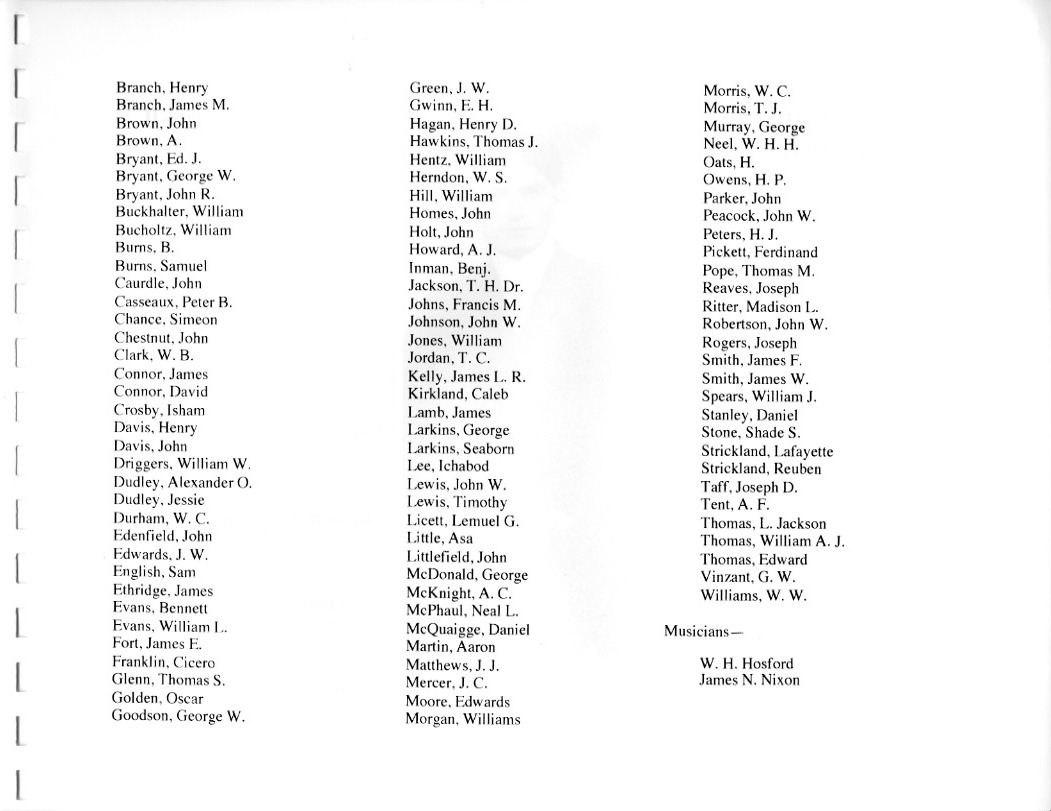 Branch, Henry
Branch, James M.
Brown, John
Brown, A.
Bryant, Ed. J.
Bryant, George W.
Bryant, John R.
Buckhalter, William
Bucholtz, William
Burns, B.
Burns, Samuel
Caurdle, John
Casseaux, Peter B.
Chance, Simeon
Chestnut, John
Clark, W. B.
Connor, James
Connor, David
Crosby, Isham
Davis, Henry
Davis, John
Driggers, William W.
Dudley, Alexander O.
Dudley, Jessie
Durham, W. C.
Edenfield, John
Edwards, J. W.
English, Sam
Ethridge, James
Evans, Bennett
Evans, William L.
Fort, James E.
Franklin, Cicero
Glenn, Thomas S.
Golden, Oscar
Goodson, George W.

Green, J. W.
Gwinn, E. H.
Hagan, Henry D.
Hawkins, Thomas J.
Hentz, William
Herndon, W. S.
Hill, William
Homes, John
Holt, John
Howard, A. J.
Inman, Benj.
Jackson, T. H. Dr.
Johns, Francis M.
Johnson, John W.
Jones, William
Jordan, T. C.
Kelly, James L. R.
Kirkland, Caleb
Lamb, James
Larkins, George
Larkins, Seaborn
Lee, Ichabod
Lewis, John W.
Lewis, Timothy
Licett, Lemuel G.
Little, Asa
Littlefield, John
McDonald, George
McKnight, A. C.
McPhaul, Neal L.
McQuaigge, Daniel
Martin, Aaron
Matthews, J. J.
Mercer, J. C.
Moore, Edwards
Morgan, Williams

Morris, W. C.
Morris, T. J.
Murray, George
Neel, W. H. H.
Oats, H.
Owens, H. P.
Parker, John
Peacock, John W.
Peters, H. J.
Pickett, Ferdinand
Pope, Thomas M.
Reaves, Joseph
Ritter, Madison L.
Robertson, John W.
Rogers, Joseph
Smith, James F.
Smith, James W.
Spears, William J.
Stanley, Daniel
Stone, Shade S.
Strickland, Lafayette
Strickland, Reuben
Taff, Joseph D.
Tent, A. F.
Thomas, L. Jackson
Thomas, William A. J.
Thomas, Edward
Vinzant, G. W.
Williams, W. W.

Musicians—

W. H. Hosford
James N. Nixon